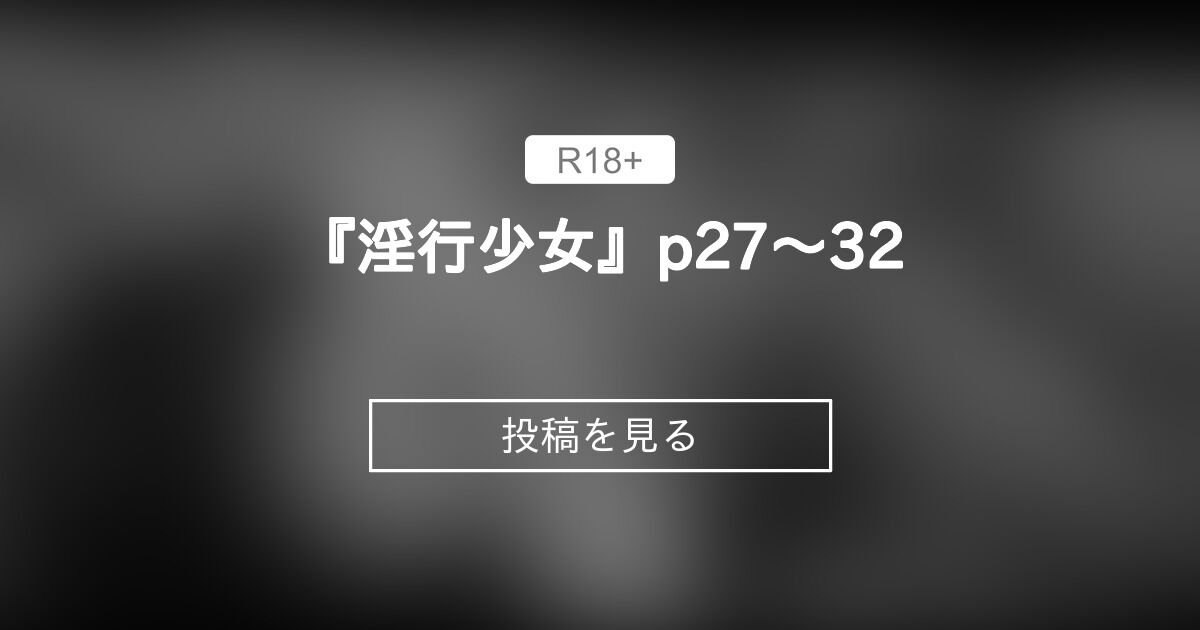 R18+

『淫行少女』p27～32

投稿を見る